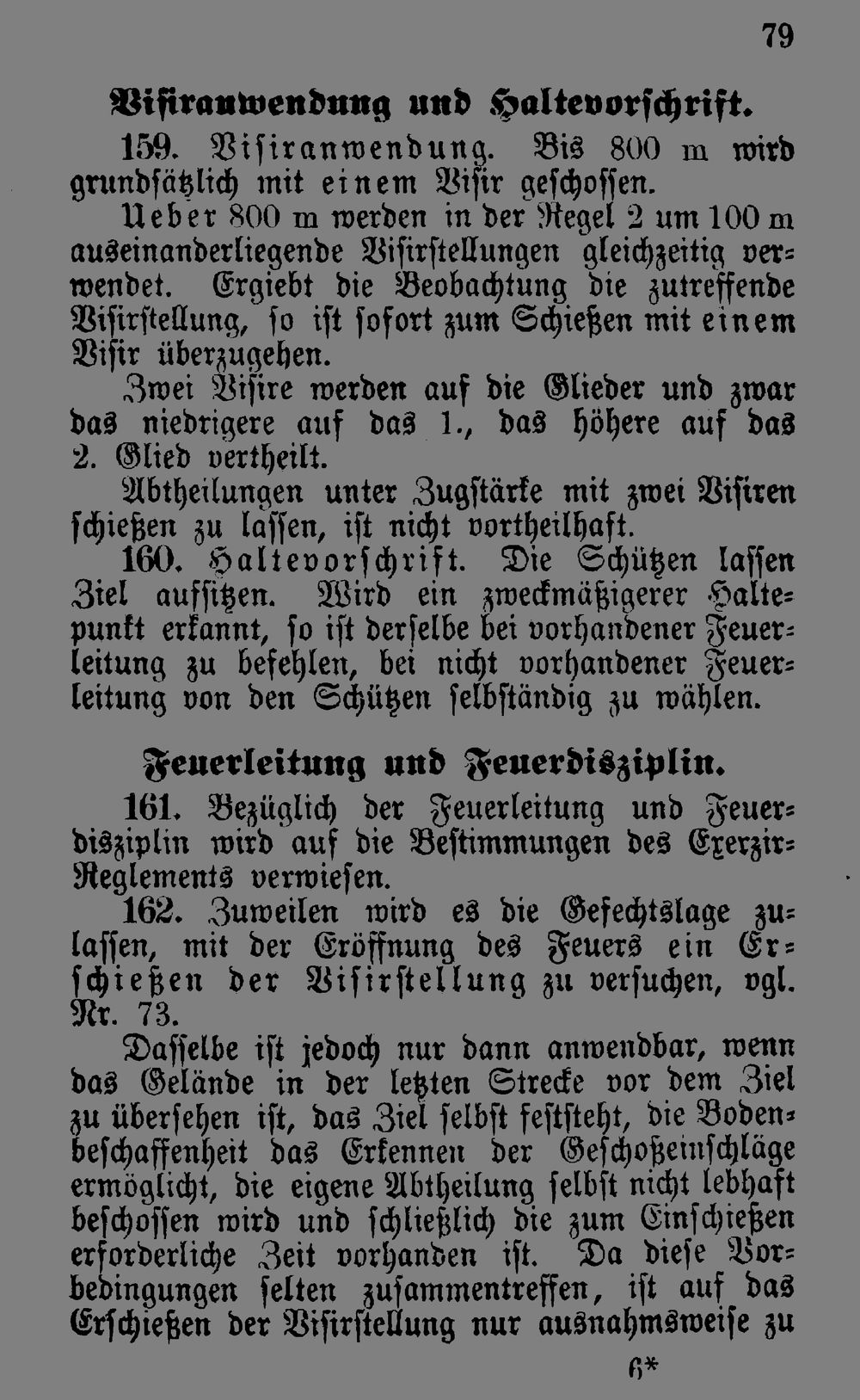 79

Visiranwendung und Haltevorschrift.

159. Visiranwendung. Bis 800 m wird grundsätzlich mit einem Visir geschossen.

Ueber 800 m werden in der Regel 2 um 100 m auseinanderliegende Visirstellungen gleichzeitig verwendet. Ergiebt die Beobachtung die zutreffende Visirstellung, so ist sofort zum Schießen mit einem Visir überzugehen.

Zwei Visire werden auf die Glieder und zwar das niedrigere auf das 1., das höhere auf das 2. Glied vertheilt.

Abtheilungen unter Zugstärke mit zwei Visiren schießen zu lassen, ist nicht vortheilhaft.

160. Haltevorschrift. Die Schützen lassen Ziel aufsitzen. Wird ein zweckmäßigerer Haltepunkt erkannt, so ist derselbe bei vorhandener Feuerleitung zu befehlen, bei nicht vorhandener Feuerleitung von den Schützen selbständig zu wählen.

Feuerleitung und Feuerdisziplin.

161. Bezüglich der Feuerleitung und Feuerdisziplin wird auf die Bestimmungen des Exerzir-Reglements verwiesen.

162. Zuweilen wird es die Gefechtslage zulassen, mit der Eröffnung des Feuers ein Erschießen der Visirstellung zu versuchen, vgl. Nr. 73.

Dasselbe ist jedoch nur dann anwendbar, wenn das Gelände in der letzten Strecke vor dem Ziel zu übersehen ist, das Ziel selbst feststeht, die Bodenbeschaffenheit das Erkennen der Geschoßeinschläge ermöglicht, die eigene Abtheilung selbst nicht lebhaft beschossen wird und schließlich die zum Einschießen erforderliche Zeit vorhanden ist. Da diese Vorbedingungen selten zusammentreffen, ist auf das Erschießen der Visirstellung nur ausnahmsweise zu

6*